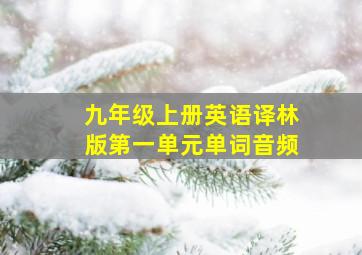 九年级上册英语译林版第一单元单词音频